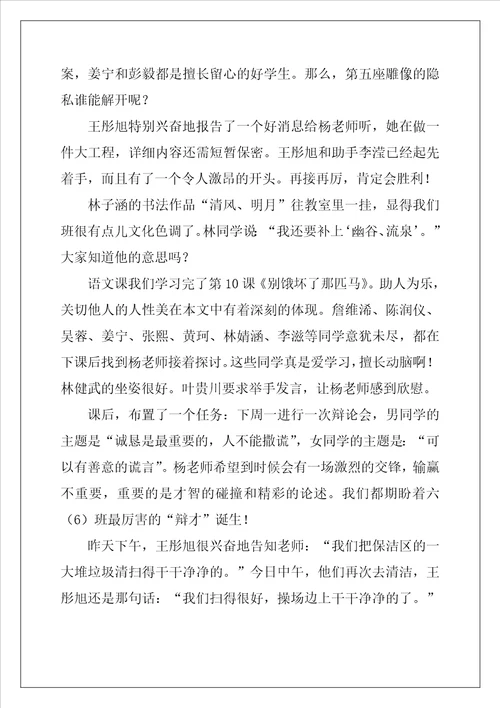 案，姜宁和彭毅都是擅长留心的好学生。那么，第五座雕像的隐私谁能解开呢？

王彤旭特别兴奋地报告了一个好消息给杨老师听，她在做一件大工程，详细内容还需短暂保密。王彤旭和助手李滢已经起先着手，而且有了一个令人激昂的开头。再接再厉，肯定会胜利！

林子涵的书法作品“清风、明月”往教室里一挂，显得我们班很有点儿文化色调了。林同学说 “我还要补上‘幽谷、流泉’。”大家知道他的意思吗？

语文课我们学习完了第10课《别饿坏了那匹马》。助人为乐，关切他人的人性美在本文中有着深刻的体现。詹维浠、陈润仪、吴蓉、姜宁、张熙、黄珂、林婧涵、李滋等同学意犹未尽，都在下课后找到杨老师接着探讨。这些同学真是爱学习，擅长动脑啊！林健武的坐姿很好。叶贵川要求举手发言，让杨老师感到欣慰。

课后，布置了一个任务：下周一进行一次辩论会，男同学的主题是“诚恳是最重要的，人不能撒谎”，女同学的主题是：“可以有善意的谎言”。杨老师希望到时候会有一场激烈的交锋，输赢不重要，重要的是才智的碰撞和精彩的论述。我们都期盼着六（6）班最厉害的“辩才”诞生！

昨天下午，王彤旭很兴奋地告知老师：“我们把保洁区的一大堆垃圾清扫得干干净净的。”今日中午，他们再次去清洁，王彤旭还是那句话：“我们扫得很好，操场边上干干净净的了。”